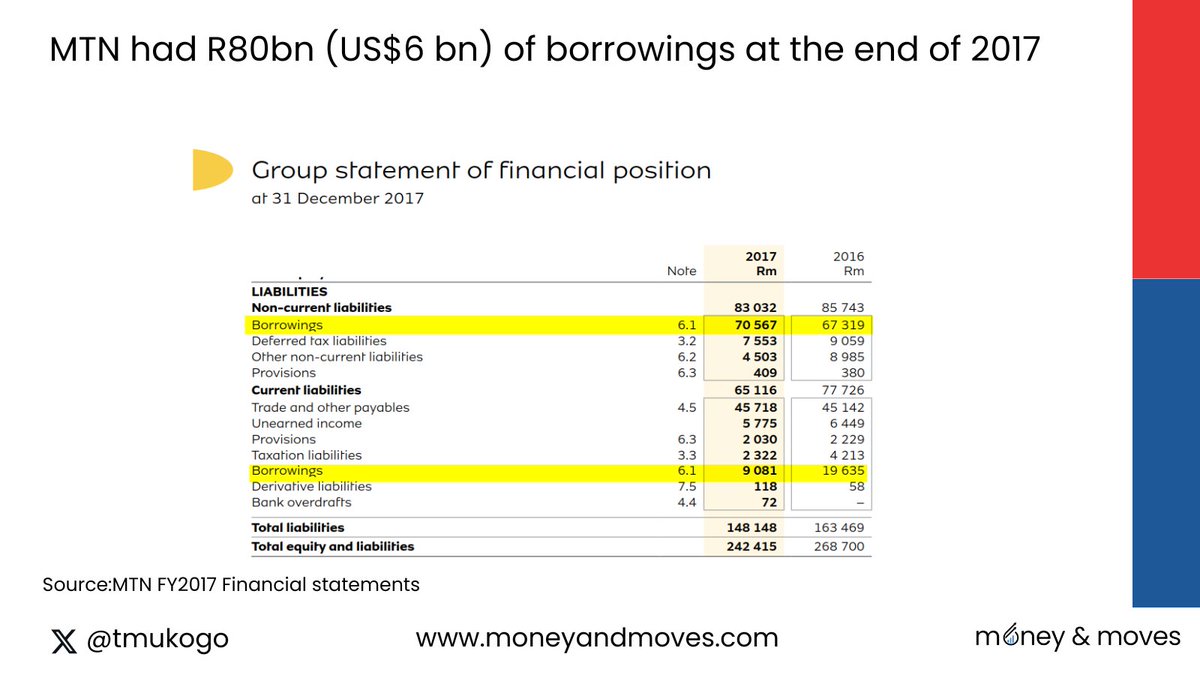 MTN had R80bn (US$6 bn) of borrowings at the end of 2017

Group statement of financial position
at 31 December 2017

|  | Note | 2017 Rm | 2016 Rm |
|---|---|---|---|
| LIABILITIES |  |  |  |
| Non-current liabilities |  | 83 032 | 85 743 |
| Borrowings | 6.1 | 70 567 | 67 319 |
| Deferred tax liabilities | 3.2 | 7 553 | 9 059 |
| Other non-current liabilities | 6.2 | 4 503 | 8 985 |
| Provisions | 6.3 | 409 | 380 |
| Current liabilities |  | 65 116 | 77 726 |
| Trade and other payables | 4.5 | 45 718 | 45 142 |
| Unearned income |  | 5 775 | 6 449 |
| Provisions | 6.3 | 2 030 | 2 229 |
| Taxation liabilities | 3.3 | 2 322 | 4 213 |
| Borrowings | 6.1 | 9 081 | 19 635 |
| Derivative liabilities | 7.5 | 118 | 58 |
| Bank overdrafts | 4.4 | 72 | – |
| Total liabilities |  | 148 148 | 163 469 |
| Total equity and liabilities |  | 242 415 | 268 700 |

Source:MTN FY2017 Financial statements

@tmukogo

www.moneyandmoves.com

money & moves